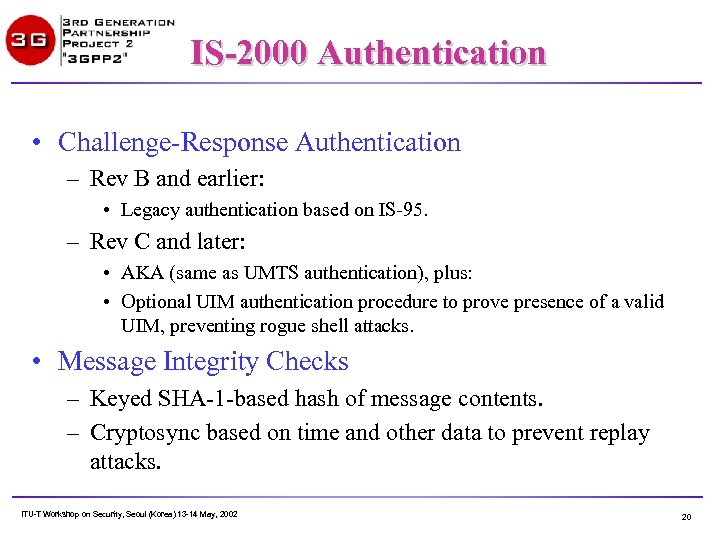 3G 3RD GENERATION PARTNERSHIP PROJECT 2 "3GPP2"

IS-2000 Authentication

• Challenge-Response Authentication
– Rev B and earlier:
• Legacy authentication based on IS-95.
– Rev C and later:
• AKA (same as UMTS authentication), plus:
• Optional UIM authentication procedure to prove presence of a valid UIM, preventing rogue shell attacks.

• Message Integrity Checks
– Keyed SHA-1-based hash of message contents.
– Cryptosync based on time and other data to prevent replay attacks.

ITU-T Workshop on Security, Seoul (Korea) 13-14 May, 2002

20